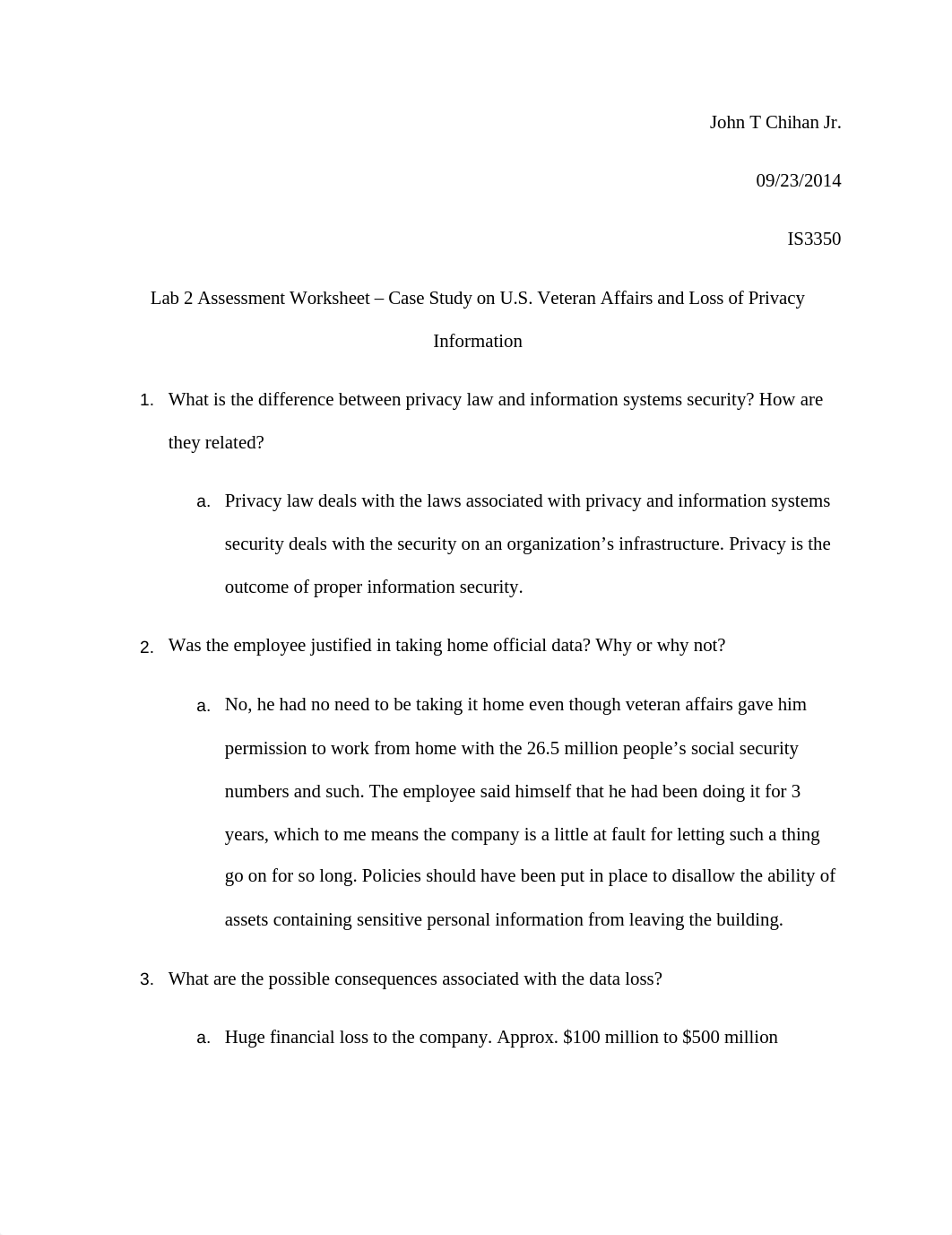 John T Chihan Jr.

09/23/2014

IS3350

Lab 2 Assessment Worksheet – Case Study on U.S. Veteran Affairs and Loss of Privacy Information

1. What is the difference between privacy law and information systems security? How are they related?

a. Privacy law deals with the laws associated with privacy and information systems security deals with the security on an organization's infrastructure. Privacy is the outcome of proper information security.

2. Was the employee justified in taking home official data? Why or why not?

a. No, he had no need to be taking it home even though veteran affairs gave him permission to work from home with the 26.5 million people's social security numbers and such. The employee said himself that he had been doing it for 3 years, which to me means the company is a little at fault for letting such a thing go on for so long. Policies should have been put in place to disallow the ability of assets containing sensitive personal information from leaving the building.

3. What are the possible consequences associated with the data loss?

a. Huge financial loss to the company. Approx. \$100 million to \$500 million